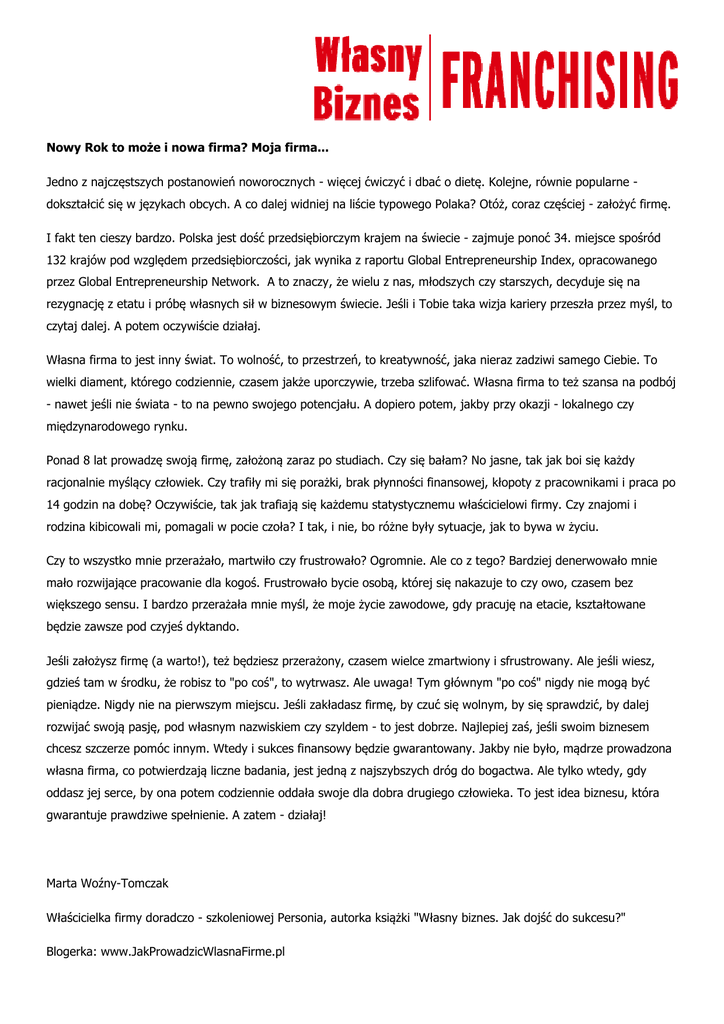 Własny Biznes FRANCHISING

Nowy Rok to może i nowa firma? Moja firma...

Jedno z najczęstszych postanowień noworocznych - więcej ćwiczyć i dbać o dietę. Kolejne, równie popularne - dokształcić się w językach obcych. A co dalej widniej na liście typowego Polaka? Otóż, coraz częściej - założyć firmę.

I fakt ten cieszy bardzo. Polska jest dość przedsiębiorczym krajem na świecie - zajmuje ponoć 34. miejsce spośród 132 krajów pod względem przedsiębiorczości, jak wynika z raportu Global Entrepreneurship Index, opracowanego przez Global Entrepreneurship Network. A to znaczy, że wielu z nas, młodszych czy starszych, decyduje się na rezygnację z etatu i próbę własnych sił w biznesowym świecie. Jeśli i Tobie taka wizja kariery przeszła przez myśl, to czytaj dalej. A potem oczywiście działaj.

Własna firma to jest inny świat. To wolność, to przestrzeń, to kreatywność, jaka nieraz zadziwi samego Ciebie. To wielki diament, którego codziennie, czasem jakże uporczywie, trzeba szlifować. Własna firma to też szansa na podbój - nawet jeśli nie świata - to na pewno swojego potencjału. A dopiero potem, jakby przy okazji - lokalnego czy międzynarodowego rynku.

Ponad 8 lat prowadzę swoją firmę, założoną zaraz po studiach. Czy się bałam? No jasne, tak jak boi się każdy racjonalnie myślący człowiek. Czy trafiły mi się porażki, brak płynności finansowej, kłopoty z pracownikami i praca po 14 godzin na dobę? Oczywiście, tak jak trafiają się każdemu statystycznemu właścicielowi firmy. Czy znajomi i rodzina kibicowali mi, pomagali w pocie czoła? I tak, i nie, bo różne były sytuacje, jak to bywa w życiu.

Czy to wszystko mnie przerażało, martwiło czy frustrowało? Ogromnie. Ale co z tego? Bardziej denerwowało mnie mało rozwijające pracowanie dla kogoś. Frustrowało bycie osobą, której się nakazuje to czy owo, czasem bez większego sensu. I bardzo przerażała mnie myśl, że moje życie zawodowe, gdy pracuję na etacie, kształtowane będzie zawsze pod czyjeś dyktando.

Jeśli założysz firmę (a warto!), też będziesz przerażony, czasem wielce zmartwiony i sfrustrowany. Ale jeśli wiesz, gdzieś tam w środku, że robisz to "po coś", to wytrwasz. Ale uwaga! Tym głównym "po coś" nigdy nie mogą być pieniądze. Nigdy nie na pierwszym miejscu. Jeśli zakładasz firmę, by czuć się wolnym, by się sprawdzić, by dalej rozwijać swoją pasję, pod własnym nazwiskiem czy szyldem - to jest dobrze. Najlepiej zaś, jeśli swoim biznesem chcesz szczerze pomóc innym. Wtedy i sukces finansowy będzie gwarantowany. Jakby nie było, mądrze prowadzona własna firma, co potwierdzają liczne badania, jest jedną z najszybszych dróg do bogactwa. Ale tylko wtedy, gdy oddasz jej serce, by ona potem codziennie oddała swoje dla dobra drugiego człowieka. To jest idea biznesu, która gwarantuje prawdziwe spełnienie. A zatem - działaj!

Marta Woźny-Tomczak

Właścicielka firmy doradczo - szkoleniowej Personia, autorka książki "Własny biznes. Jak dojść do sukcesu?"

Blogerka: www.JakProwadzicWlasnaFirme.pl